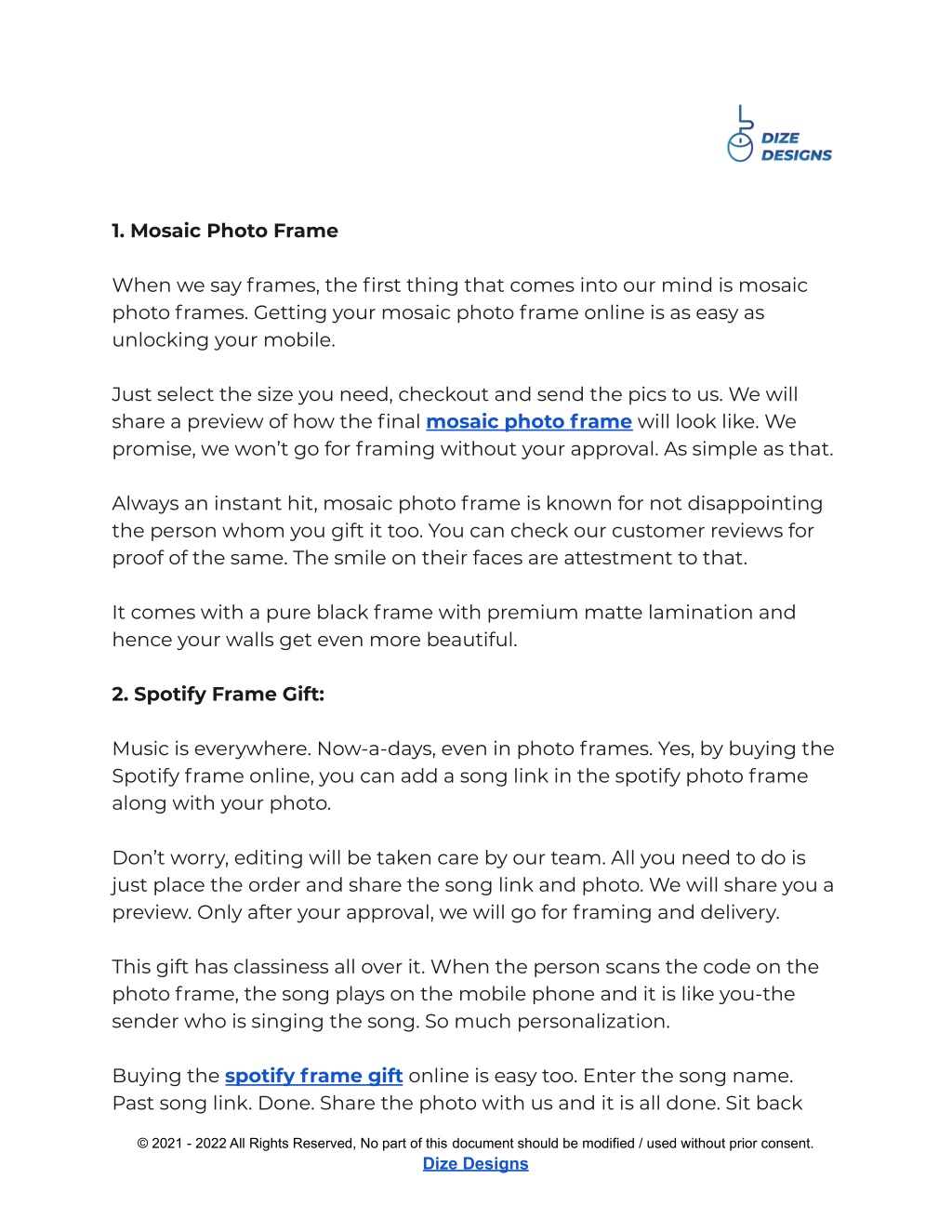 DIZE DESIGNS

1. Mosaic Photo Frame

When we say frames, the first thing that comes into our mind is mosaic photo frames. Getting your mosaic photo frame online is as easy as unlocking your mobile.

Just select the size you need, checkout and send the pics to us. We will share a preview of how the final mosaic photo frame will look like. We promise, we won't go for framing without your approval. As simple as that.

Always an instant hit, mosaic photo frame is known for not disappointing the person whom you gift it too. You can check our customer reviews for proof of the same. The smile on their faces are attestment to that.

It comes with a pure black frame with premium matte lamination and hence your walls get even more beautiful.

2. Spotify Frame Gift:

Music is everywhere. Now-a-days, even in photo frames. Yes, by buying the Spotify frame online, you can add a song link in the spotify photo frame along with your photo.

Don't worry, editing will be taken care by our team. All you need to do is just place the order and share the song link and photo. We will share you a preview. Only after your approval, we will go for framing and delivery.

This gift has classiness all over it. When the person scans the code on the photo frame, the song plays on the mobile phone and it is like you-the sender who is singing the song. So much personalization.

Buying the spotify frame gift online is easy too. Enter the song name. Past song link. Done. Share the photo with us and it is all done. Sit back

© 2021 - 2022 All Rights Reserved, No part of this document should be modified / used without prior consent.
Dize Designs